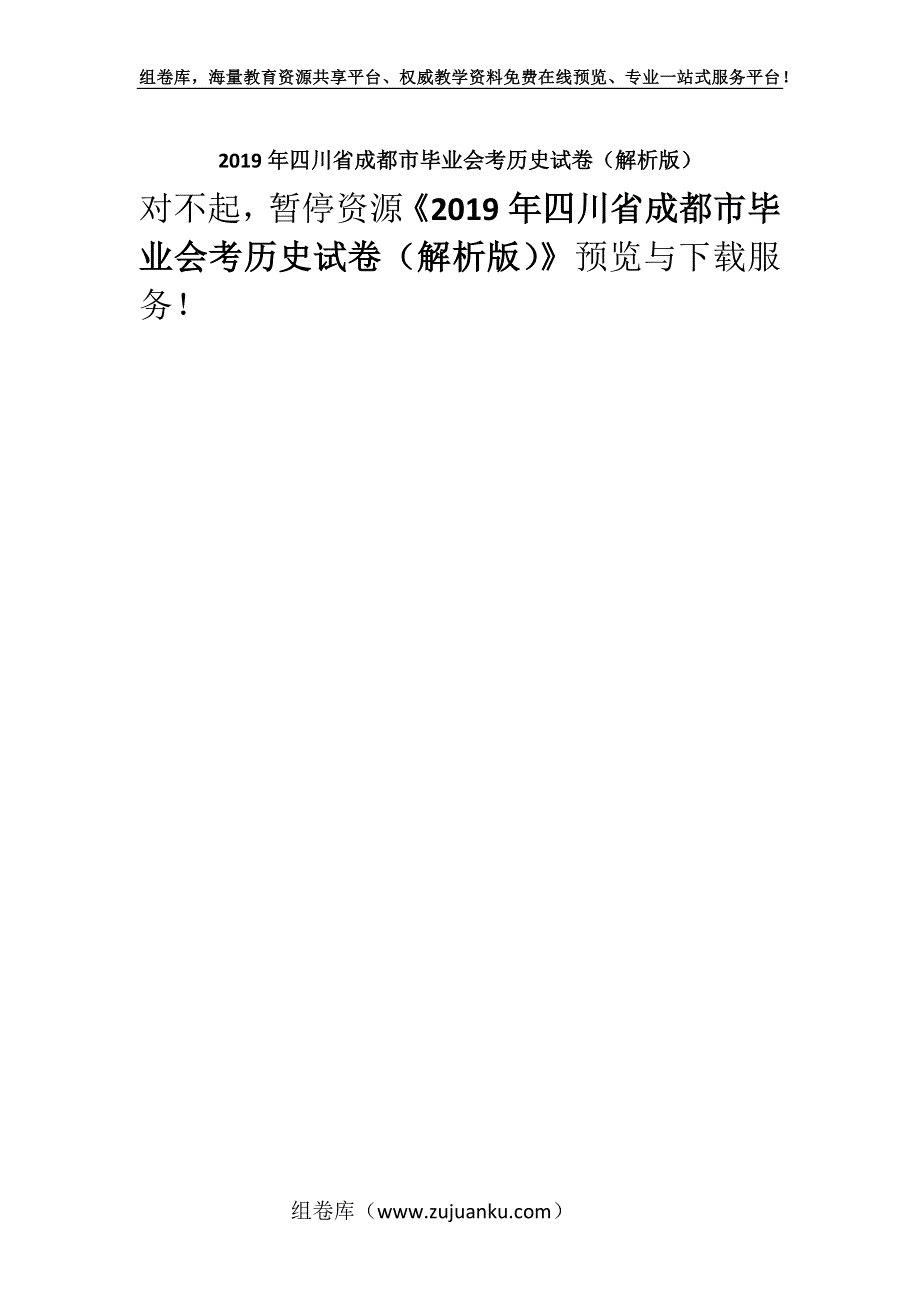 组卷库，海量教育资源共享平台、权威教学资料免费在线预览、专业一站式服务平台！

2019年四川省成都市毕业会考历史试卷（解析版）

对不起，暂停资源《2019年四川省成都市毕业会考历史试卷（解析版）》预览与下载服务！

组卷库（www.zujuanku.com）